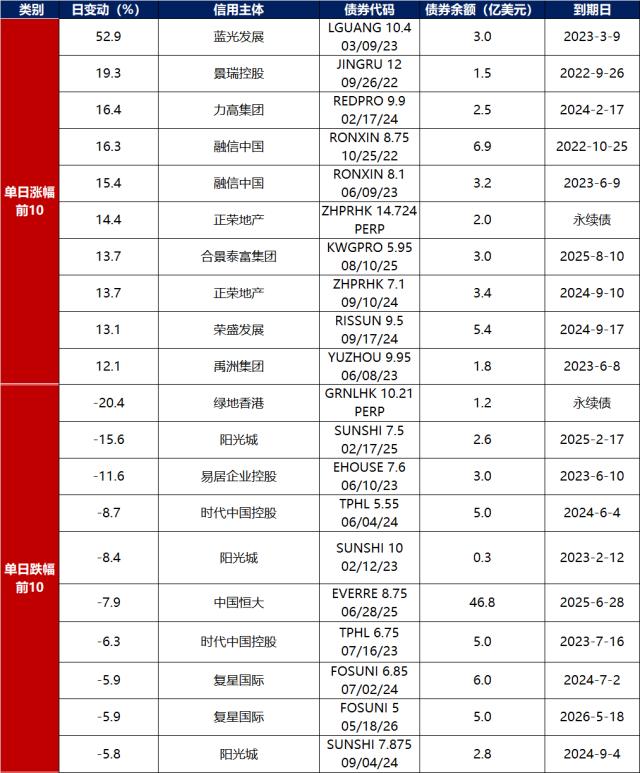 | 类别 | 日变动（%） | 信用主体 | 债券代码 | 债券余额（亿美元） | 到期日 |
|---|---|---|---|---|---|
| 单日涨幅前10 | 52.9 | 蓝光发展 | LGUANG 10.4 03/09/23 | 3.0 | 2023-3-9 |
| | 19.3 | 景瑞控股 | JINGRU 12 09/26/22 | 1.5 | 2022-9-26 |
| | 16.4 | 力高集团 | REDPRO 9.9 02/17/24 | 2.5 | 2024-2-17 |
| | 16.3 | 融信中国 | RONXIN 8.75 10/25/22 | 6.9 | 2022-10-25 |
| | 15.4 | 融信中国 | RONXIN 8.1 06/09/23 | 3.2 | 2023-6-9 |
| | 14.4 | 正荣地产 | ZHPRHK 14.724 PERP | 2.0 | 永续债 |
| | 13.7 | 合景泰富集团 | KWGPRO 5.95 08/10/25 | 3.0 | 2025-8-10 |
| | 13.7 | 正荣地产 | ZHPRHK 7.1 09/10/24 | 3.4 | 2024-9-10 |
| | 13.1 | 荣盛发展 | RISSUN 9.5 09/17/24 | 5.4 | 2024-9-17 |
| | 12.1 | 禹洲集团 | YUZHOU 9.95 06/08/23 | 1.8 | 2023-6-8 |
| 单日跌幅前10 | -20.4 | 绿地香港 | GRNLHK 10.21 PERP | 1.2 | 永续债 |
| | -15.6 | 阳光城 | SUNSHI 7.5 02/17/25 | 2.6 | 2025-2-17 |
| | -11.6 | 易居企业控股 | EHOUSE 7.6 06/10/23 | 3.0 | 2023-6-10 |
| | -8.7 | 时代中国控股 | TPHL 5.55 06/04/24 | 5.0 | 2024-6-4 |
| | -8.4 | 阳光城 | SUNSHI 10 02/12/23 | 0.3 | 2023-2-12 |
| | -7.9 | 中国恒大 | EVERRE 8.75 06/28/25 | 46.8 | 2025-6-28 |
| | -6.3 | 时代中国控股 | TPHL 6.75 07/16/23 | 5.0 | 2023-7-16 |
| | -5.9 | 复星国际 | FOSUNI 6.85 07/02/24 | 6.0 | 2024-7-2 |
| | -5.9 | 复星国际 | FOSUNI 5 05/18/26 | 5.0 | 2026-5-18 |
| | -5.8 | 阳光城 | SUNSHI 7.875 09/04/24 | 2.8 | 2024-9-4 |